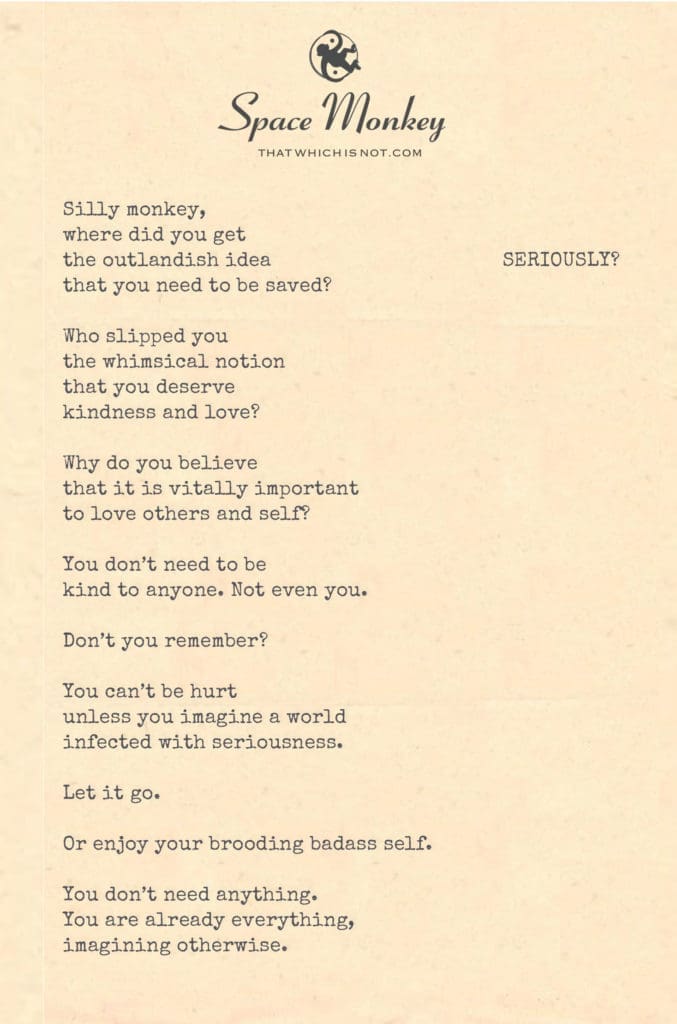 Space Monkey
THATWHICHISNOT.COM

SERIOUSLY?

Silly monkey,
where did you get
the outlandish idea
that you need to be saved?

Who slipped you
the whimsical notion
that you deserve
kindness and love?

Why do you believe
that it is vitally important
to love others and self?

You don't need to be
kind to anyone. Not even you.

Don't you remember?

You can't be hurt
unless you imagine a world
infected with seriousness.

Let it go.

Or enjoy your brooding badass self.

You don't need anything.
You are already everything,
imagining otherwise.